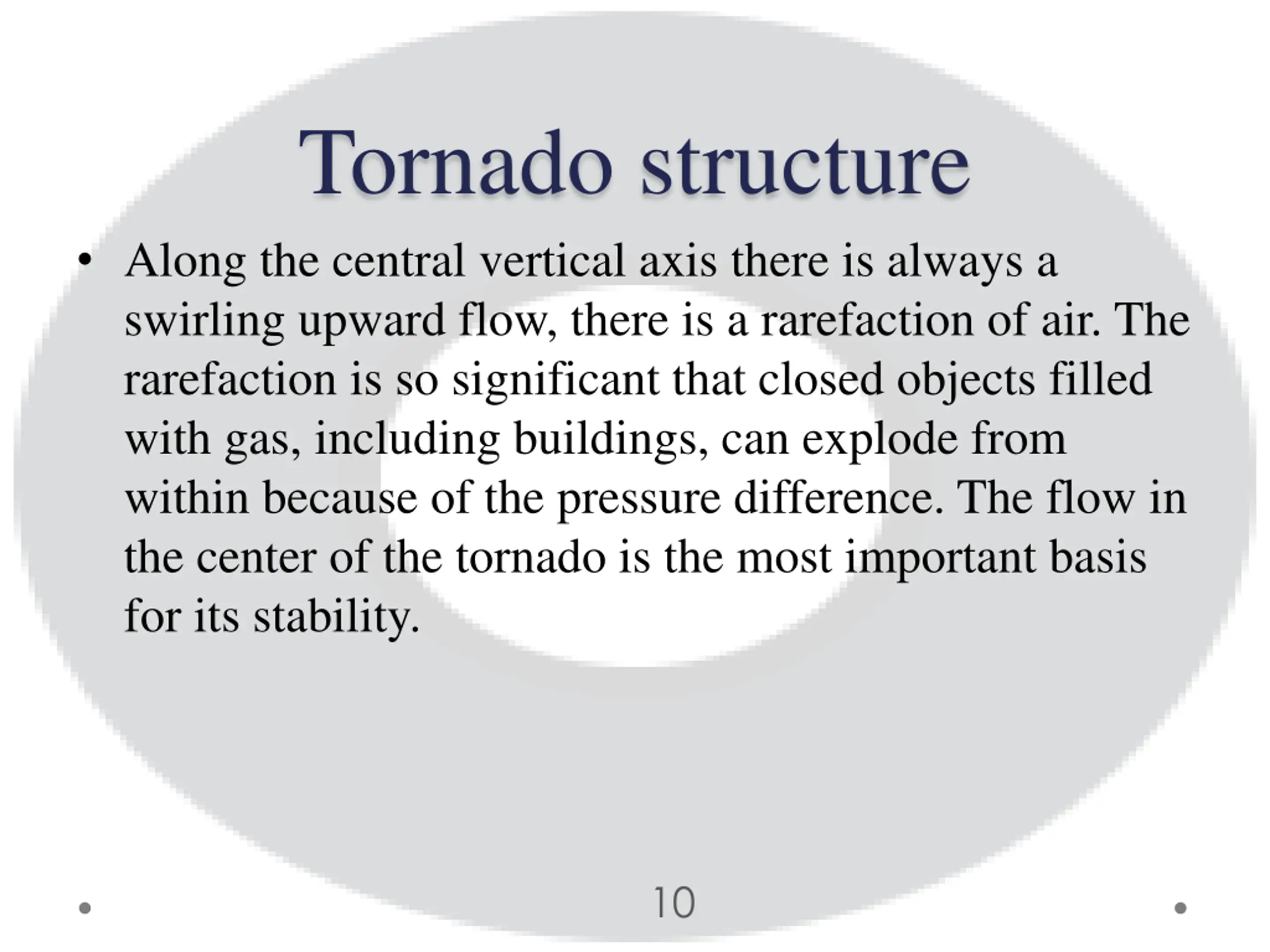 Tornado structure

• Along the central vertical axis there is always a swirling upward flow, there is a rarefaction of air. The rarefaction is so significant that closed objects filled with gas, including buildings, can explode from within because of the pressure difference. The flow in the center of the tornado is the most important basis for its stability.

10